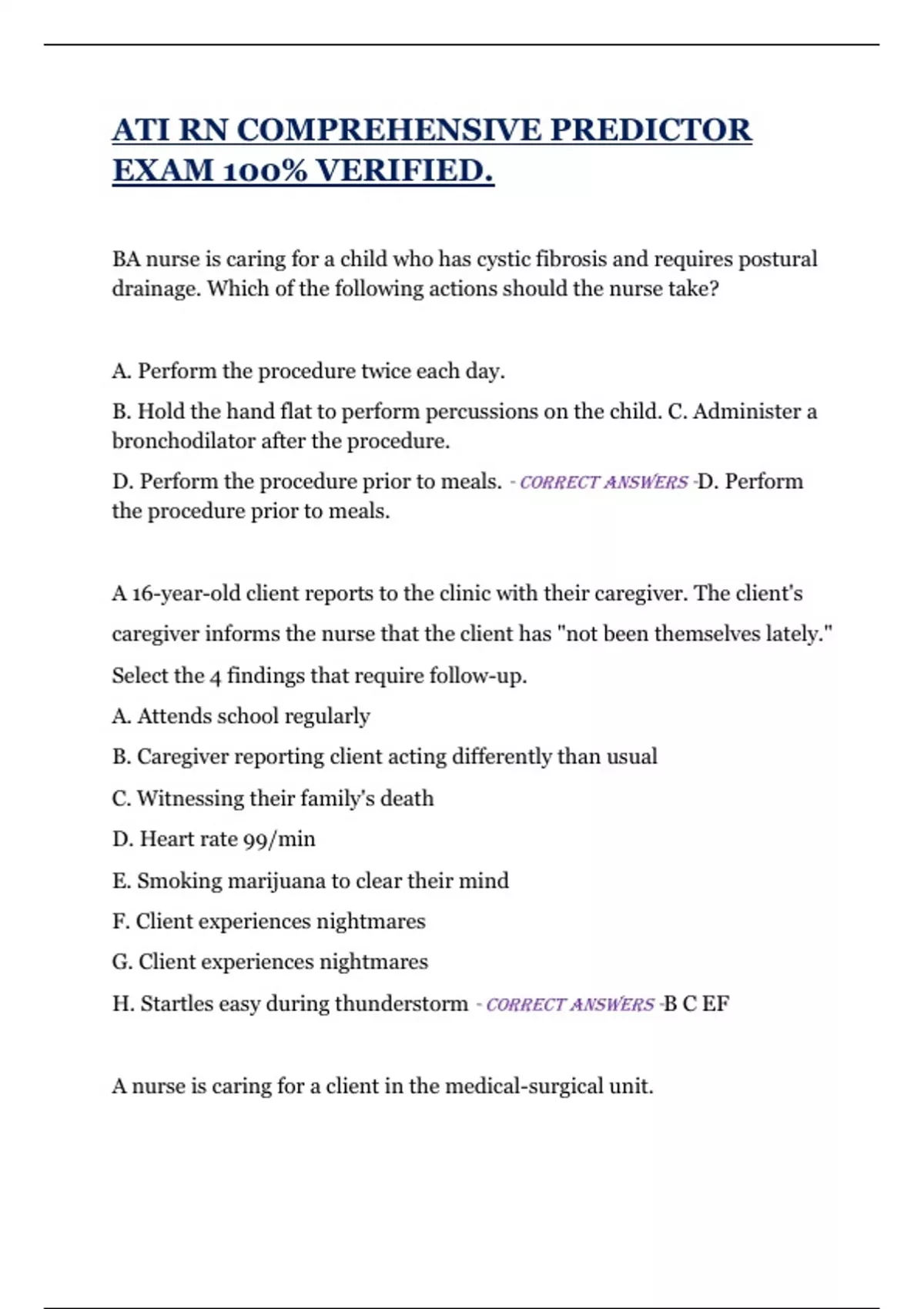 ATI RN COMPREHENSIVE PREDICTOR EXAM 100% VERIFIED.

BA nurse is caring for a child who has cystic fibrosis and requires postural drainage. Which of the following actions should the nurse take?

A. Perform the procedure twice each day.

B. Hold the hand flat to perform percussions on the child. C. Administer a bronchodilator after the procedure.

D. Perform the procedure prior to meals. - CORRECT ANSWERS -D. Perform the procedure prior to meals.

A 16-year-old client reports to the clinic with their caregiver. The client's caregiver informs the nurse that the client has "not been themselves lately." Select the 4 findings that require follow-up.

A. Attends school regularly

B. Caregiver reporting client acting differently than usual

C. Witnessing their family's death

D. Heart rate 99/min

E. Smoking marijuana to clear their mind

F. Client experiences nightmares

G. Client experiences nightmares

H. Startles easy during thunderstorm - CORRECT ANSWERS -B C EF

A nurse is caring for a client in the medical-surgical unit.